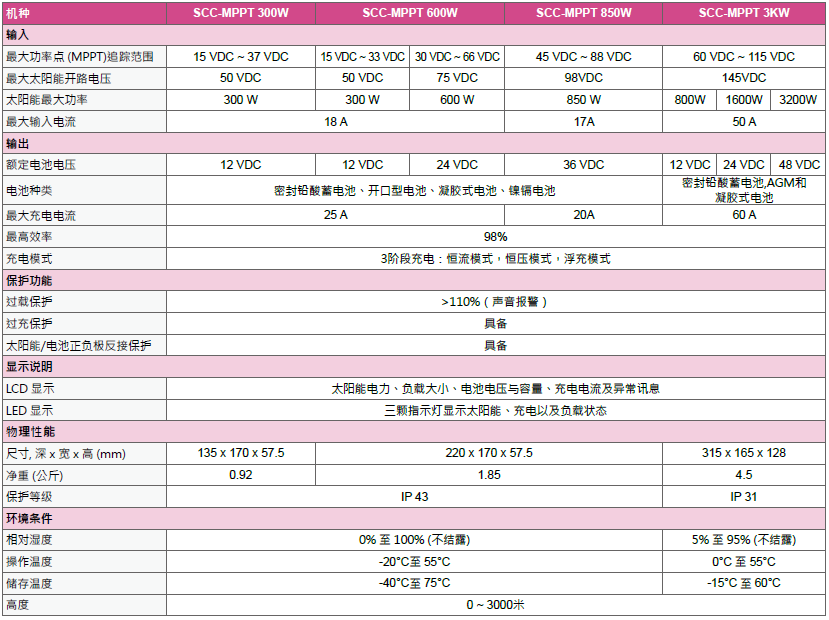 | 机种 | SCC-MPPT 300W | SCC-MPPT 600W | | SCC-MPPT 850W | SCC-MPPT 3KW | | |
|---|---|---|---|---|---|---|---|
| 输入 | | | | | | | |
| 最大功率点 (MPPT)追踪范围 | 15 VDC ~ 37 VDC | 15 VDC ~ 33 VDC | 30 VDC ~ 66 VDC | 45 VDC ~ 88 VDC | 60 VDC ~ 115 VDC | | |
| 最大太阳能开路电压 | 50 VDC | 50 VDC | 75 VDC | 98VDC | 145VDC | | |
| 太阳能最大功率 | 300 W | 300 W | 600 W | 850 W | 800W | 1600W | 3200W |
| 最大输入电流 | 18 A | | | 17A | 50 A | | |
| 输出 | | | | | | | |
| 额定电池电压 | 12 VDC | 12 VDC | 24 VDC | 36 VDC | 12 VDC | 24 VDC | 48 VDC |
| 电池种类 | 密封铅酸蓄电池、开口型电池、凝胶式电池、镍镉电池 | | | | 密封铅酸蓄电池,AGM和凝胶式电池 | | |
| 最大充电电流 | 25 A | | | 20A | 60 A | | |
| 最高效率 | 98% | | | | | | |
| 充电模式 | 3阶段充电：恒流模式，恒压模式，浮充模式 | | | | | | |
| 保护功能 | | | | | | | |
| 过载保护 | >110%（声音报警） | | | | | | |
| 过充保护 | 具备 | | | | | | |
| 太阳能/电池正负极反接保护 | 具备 | | | | | | |
| 显示说明 | | | | | | | |
| LCD 显示 | 太阳能电力、负载大小、电池电压与容量、充电电流及异常讯息 | | | | | | |
| LED 显示 | 三颗指示灯显示太阳能、充电以及负载状态 | | | | | | |
| 物理性能 | | | | | | | |
| 尺寸, 深 x 宽 x 高 (mm) | 135 x 170 x 57.5 | 220 x 170 x 57.5 | | | 315 x 165 x 128 | | |
| 净重 (公斤) | 0.92 | 1.85 | | | 4.5 | | |
| 保护等级 | IP 43 | | | | IP 31 | | |
| 环境条件 | | | | | | | |
| 相对湿度 | 0% 至 100% (不结露) | | | | 5% 至 95% (不结露) | | |
| 操作温度 | -20°C至 55°C | | | | 0°C 至 55°C | | |
| 储存温度 | -40°C至 75°C | | | | -15°C 至 60°C | | |
| 高度 | 0 ~ 3000米 | | | | | | |